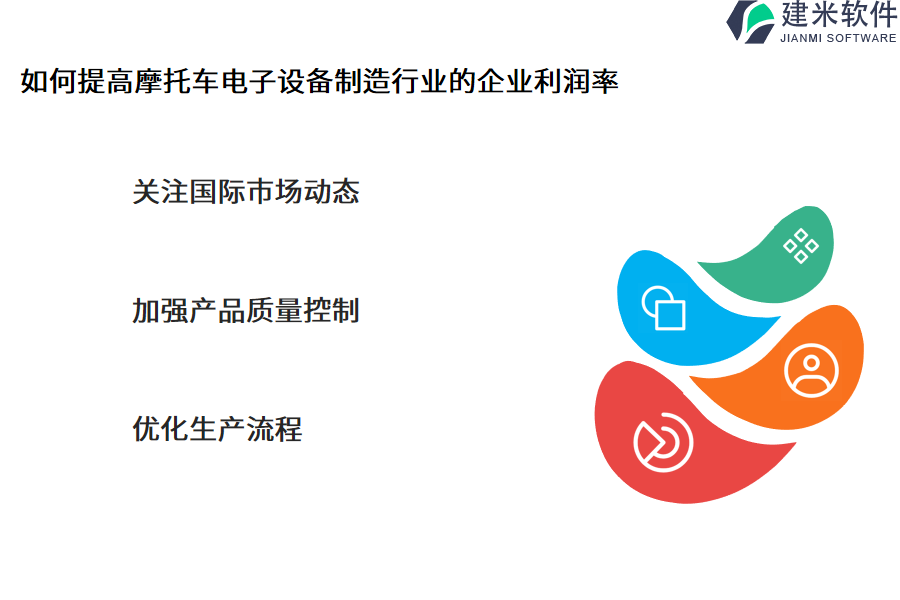 建米软件
JIANMI SOFTWARE

如何提高摩托车电子设备制造行业的企业利润率

关注国际市场动态

加强产品质量控制

优化生产流程